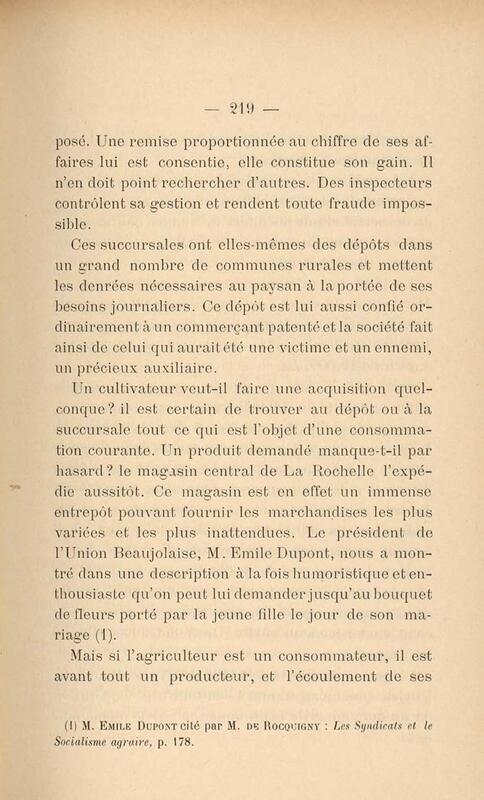 — 219 —

posé. Une remise proportionnée au chiffre de ses affaires lui est consentie, elle constitue son gain. Il n'en doit point rechercher d'autres. Des inspecteurs contrôlent sa gestion et rendent toute fraude impossible.

Ces succursales ont elles-mêmes des dépôts dans un grand nombre de communes rurales et mettent les denrées nécessaires au paysan à la portée de ses besoins journaliers. Ce dépôt est lui aussi confié ordinairement à un commerçant patenté et la société fait ainsi de celui qui aurait été une victime et un ennemi, un précieux auxiliaire.

Un cultivateur veut-il faire une acquisition quelconque ? il est certain de trouver au dépôt ou à la succursale tout ce qui est l'objet d'une consommation courante. Un produit demandé manque-t-il par hasard ? le magasin central de La Rochelle l'expédie aussitôt. Ce magasin est en effet un immense entrepôt pouvant fournir les marchandises les plus variées et les plus inattendues. Le président de l'Union Beaujolaise, M. Emile Dupont, nous a montré dans une description à la fois humoristique et enthousiaste qu'on peut lui demander jusqu'au bouquet de fleurs porté par la jeune fille le jour de son mariage (1).

Mais si l'agriculteur est un consommateur, il est avant tout un producteur, et l'écoulement de ses

(1) M. Emile Dupont cité par M. de Rocquigny : Les Syndicats et le Socialisme agraire, p. 178.